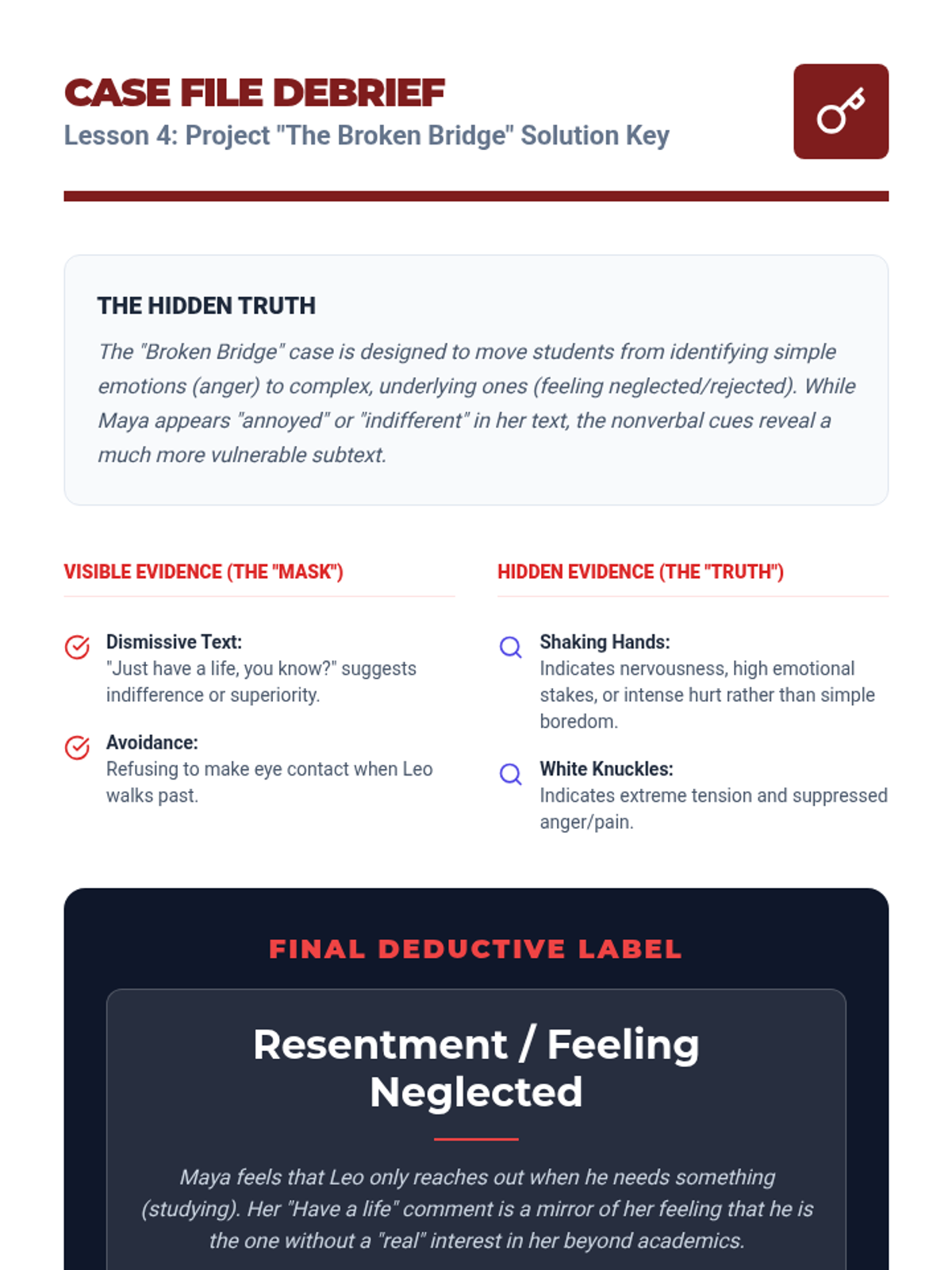 CASE FILE DEBRIEF
Lesson 4: Project "The Broken Bridge" Solution Key

THE HIDDEN TRUTH

The "Broken Bridge" case is designed to move students from identifying simple emotions (anger) to complex, underlying ones (feeling neglected/rejected). While Maya appears "annoyed" or "indifferent" in her text, the nonverbal cues reveal a much more vulnerable subtext.

VISIBLE EVIDENCE (THE "MASK")

Dismissive Text:
"Just have a life, you know?" suggests indifference or superiority.

Avoidance:
Refusing to make eye contact when Leo walks past.

HIDDEN EVIDENCE (THE "TRUTH")

Shaking Hands:
Indicates nervousness, high emotional stakes, or intense hurt rather than simple boredom.

White Knuckles:
Indicates extreme tension and suppressed anger/pain.

FINAL DEDUCTIVE LABEL

Resentment / Feeling Neglected

Maya feels that Leo only reaches out when he needs something (studying). Her "Have a life" comment is a mirror of her feeling that he is the one without a "real" interest in her beyond academics.